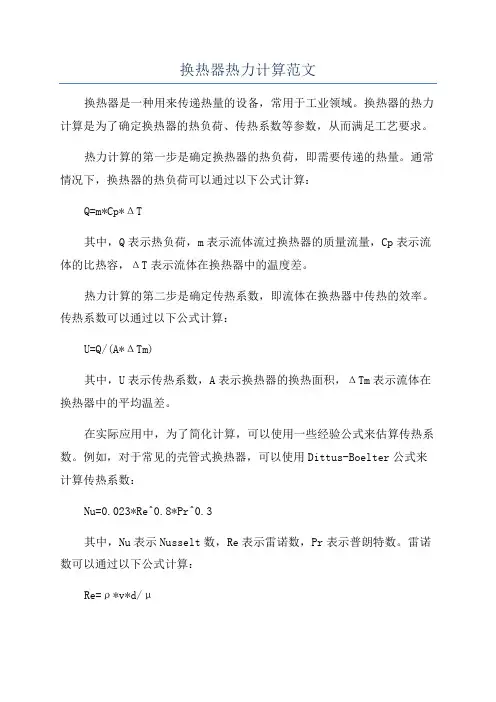 换热器热力计算范文

换热器是一种用来传递热量的设备，常用于工业领域。换热器的热力计算是为了确定换热器的热负荷、传热系数等参数，从而满足工艺要求。

热力计算的第一步是确定换热器的热负荷，即需要传递的热量。通常情况下，换热器的热负荷可以通过以下公式计算：

Q=m*Cp*ΔT

其中，Q表示热负荷，m表示流体流过换热器的质量流量，Cp表示流体的比热容，ΔT表示流体在换热器中的温度差。

热力计算的第二步是确定传热系数，即流体在换热器中传热的效率。传热系数可以通过以下公式计算：

U=Q/(A*ΔTm)

其中，U表示传热系数，A表示换热器的换热面积，ΔTm表示流体在换热器中的平均温差。

在实际应用中，为了简化计算，可以使用一些经验公式来估算传热系数。例如，对于常见的壳管式换热器，可以使用Dittus-Boelter公式来计算传热系数：

Nu=0.023*Re^0.8*Pr^0.3

其中，Nu表示Nusselt数，Re表示雷诺数，Pr表示普朗特数。雷诺数可以通过以下公式计算：

Re=ρ*v*d/μ